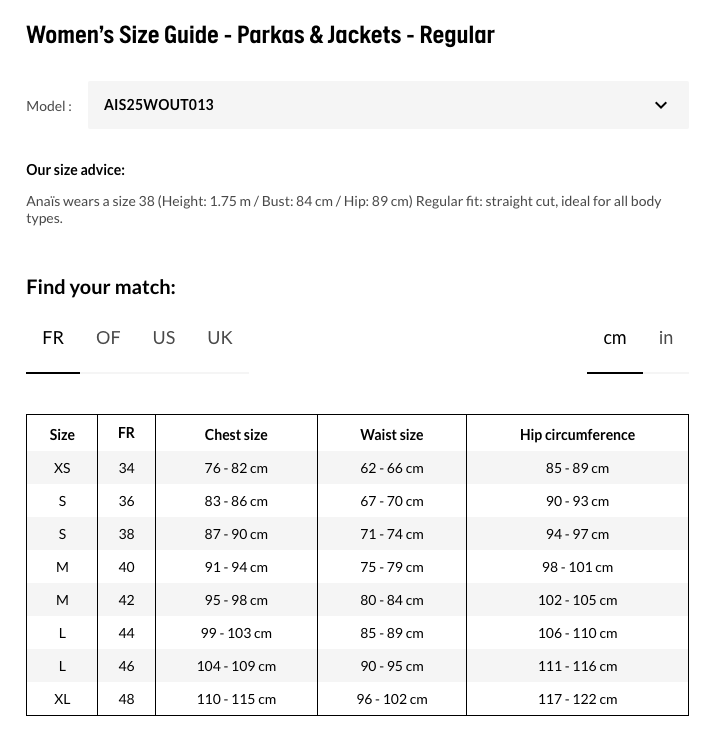 Women's Size Guide - Parkas & Jackets - Regular

Model : AIS25WOUT013

Our size advice:

Anaïs wears a size 38 (Height: 1.75 m / Bust: 84 cm / Hip: 89 cm) Regular fit: straight cut, ideal for all body types.

Find your match:

FR OF US UK

cm in

| Size | FR | Chest size | Waist size | Hip circumference |
|---|---|---|---|---|
| XS | 34 | 76 - 82 cm | 62 - 66 cm | 85 - 89 cm |
| S | 36 | 83 - 86 cm | 67 - 70 cm | 90 - 93 cm |
| S | 38 | 87 - 90 cm | 71 - 74 cm | 94 - 97 cm |
| M | 40 | 91 - 94 cm | 75 - 79 cm | 98 - 101 cm |
| M | 42 | 95 - 98 cm | 80 - 84 cm | 102 - 105 cm |
| L | 44 | 99 - 103 cm | 85 - 89 cm | 106 - 110 cm |
| L | 46 | 104 - 109 cm | 90 - 95 cm | 111 - 116 cm |
| XL | 48 | 110 - 115 cm | 96 - 102 cm | 117 - 122 cm |